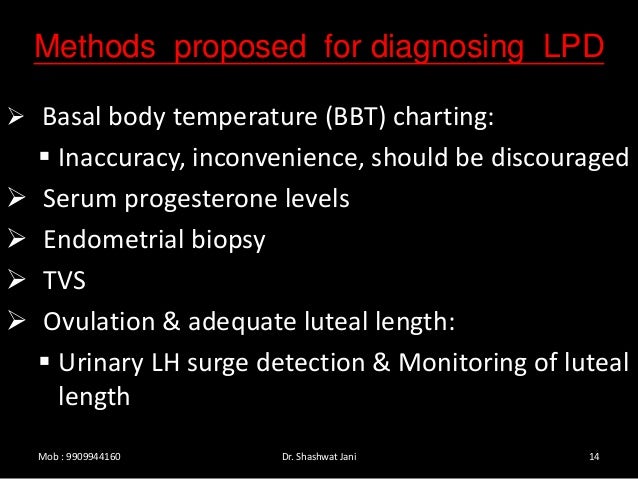 Methods proposed for diagnosing LPD

➢ Basal body temperature (BBT) charting:
▪ Inaccuracy, inconvenience, should be discouraged
➢ Serum progesterone levels
➢ Endometrial biopsy
➢ TVS
➢ Ovulation & adequate luteal length:
▪ Urinary LH surge detection & Monitoring of luteal length

Mob : 9909944160
Dr. Shashwat Jani
14